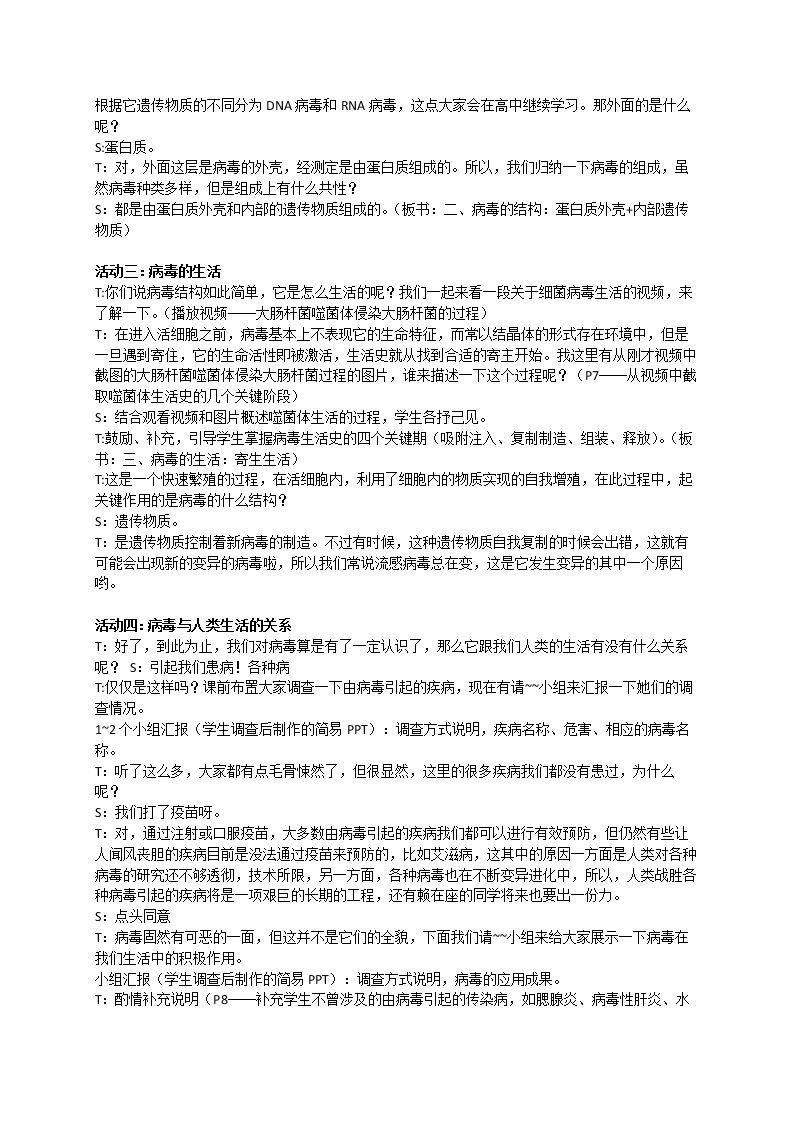 根据它遗传物质的不同分为DNA病毒和RNA病毒，这点大家会在高中继续学习。那外面的是什么呢？
S:蛋白质。
T：对，外面这层是病毒的外壳，经测定是由蛋白质组成的。所以，我们归纳一下病毒的组成，虽然病毒种类多样，但是组成上有什么共性？
S：都是由蛋白质外壳和内部的遗传物质组成的。（板书：二、病毒的结构：蛋白质外壳+内部遗传物质）

活动三：病毒的生活
T:你们说病毒结构如此简单，它是怎么生活的呢？我们一起来看一段关于细菌病毒生活的视频，来了解一下。（播放视频——大肠杆菌噬菌体侵染大肠杆菌的过程）
T：在进入活细胞之前，病毒基本上不表现它的生命特征，而常以结晶体的形式存在环境中，但是一旦遇到寄住，它的生命活性即被激活，生活史就从找到合适的寄主开始。我这里有从刚才视频中截图的大肠杆菌噬菌体侵染大肠杆菌过程的图片，谁来描述一下这个过程呢？（P7——从视频中截取噬菌体生活史的几个关键阶段）
S：结合观看视频和图片概述噬菌体生活的过程，学生各抒己见。
T:鼓励、补充，引导学生掌握病毒生活史的四个关键期（吸附注入、复制制造、组装、释放）。（板书：三、病毒的生活：寄生生活）
T:这是一个快速繁殖的过程，在活细胞内，利用了细胞内的物质实现的自我增殖，在此过程中，起关键作用的是病毒的什么结构？
S：遗传物质。
T：是遗传物质控制着新病毒的制造。不过有时候，这种遗传物质自我复制的时候会出错，这就有可能会出现新的变异的病毒啦，所以我们常说流感病毒总在变，这是它发生变异的其中一个原因哟。

活动四：病毒与人类生活的关系
T：好了，到此为止，我们对病毒算是有了一定认识了，那么它跟我们人类的生活有没有什么关系呢？ S：引起我们患病！各种病
T:仅仅是这样吗？课前布置大家调查一下由病毒引起的疾病，现在有请~~小组来汇报一下她们的调查情况。
1~2个小组汇报（学生调查后制作的简易PPT）：调查方式说明，疾病名称、危害、相应的病毒名称。
T：听了这么多，大家都有点毛骨悚然了，但很显然，这里的很多疾病我们都没有患过，为什么呢？
S：我们打了疫苗呀。
T：对，通过注射或口服疫苗，大多数由病毒引起的疾病我们都可以进行有效预防，但仍然有些让人闻风丧胆的疾病目前是没法通过疫苗来预防的，比如艾滋病，这其中的原因一方面是人类对各种病毒的研究还不够透彻，技术所限，另一方面，各种病毒也在不断变异进化中，所以，人类战胜各种病毒引起的疾病将是一项艰巨的长期的工程，还有赖在座的同学将来也要出一份力。
S：点头同意
T：病毒固然有可恶的一面，但这并不是它们的全貌，下面我们请~~小组来给大家展示一下病毒在我们生活中的积极作用。
小组汇报（学生调查后制作的简易PPT）：调查方式说明，病毒的应用成果。
T：酌情补充说明（P8——补充学生不曾涉及的由病毒引起的传染病，如腮腺炎、病毒性肝炎、水